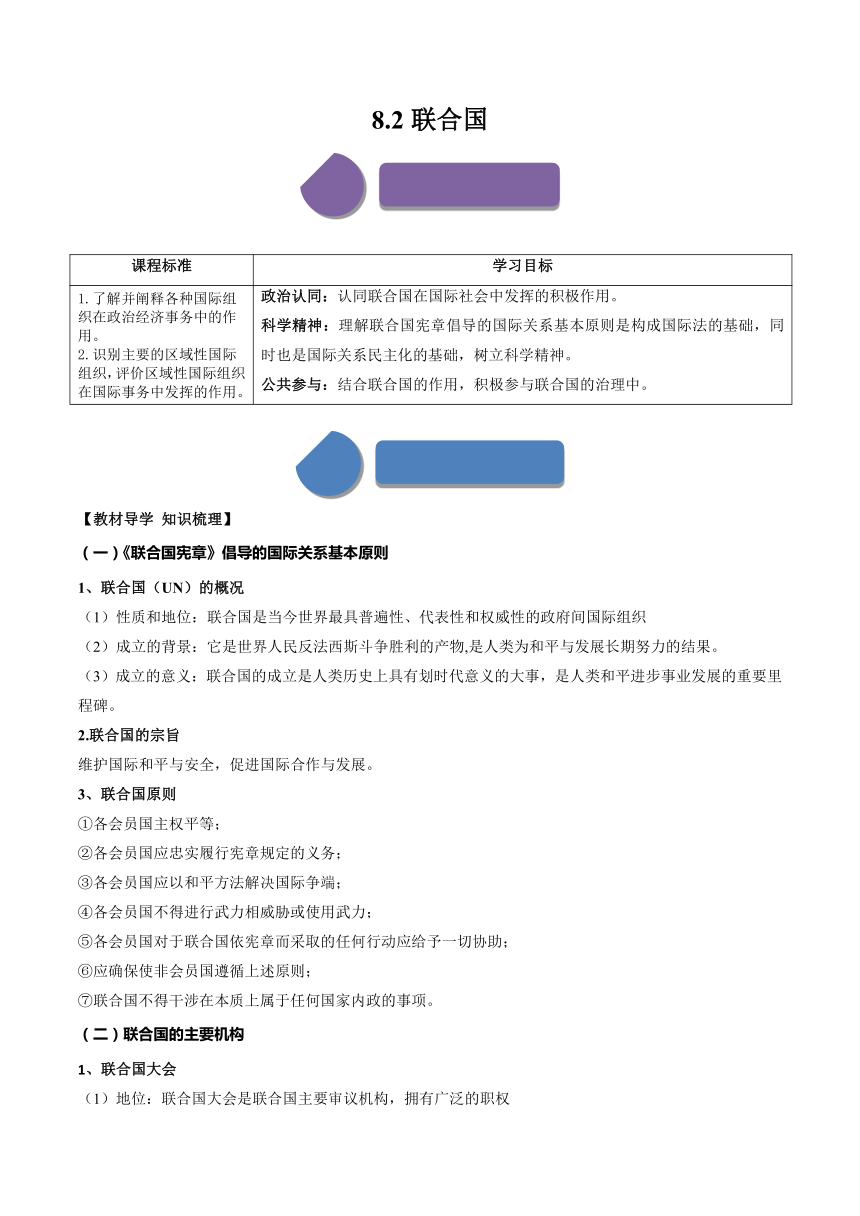 8.2 联合国

| 课程标准 | 学习目标 |
|---|---|
| 1.了解并阐释各种国际组织在政治经济事务中的作用。 2.识别主要的区域性国际组织,评价区域性国际组织在国际事务中发挥的作用。 | 政治认同：认同联合国在国际社会中发挥的积极作用。 科学精神：理解联合国宪章倡导的国际关系基本原则是构成国际法的基础，同时也是国际关系民主化的基础，树立科学精神。 公共参与：结合联合国的作用，积极参与联合国的治理中。 |

【教材导学 知识梳理】

(一)《联合国宪章》倡导的国际关系基本原则

1、联合国（UN）的概况

（1）性质和地位：联合国是当今世界最具普遍性、代表性和权威性的政府间国际组织

（2）成立的背景：它是世界人民反法西斯斗争胜利的产物,是人类为和平与发展长期努力的结果。

（3）成立的意义：联合国的成立是人类历史上具有划时代意义的大事，是人类和平进步事业发展的重要里程碑。

2.联合国的宗旨

维护国际和平与安全，促进国际合作与发展。

3、联合国原则

①各会员国主权平等；

②各会员国应忠实履行宪章规定的义务；

③各会员国应以和平方法解决国际争端；

④各会员国不得进行武力相威胁或使用武力；

⑤各会员国对于联合国依宪章而采取的任何行动应给予一切协助；

⑥应确保使非会员国遵循上述原则；

⑦联合国不得干涉在本质上属于任何国家内政的事项。

(二)联合国的主要机构

1、联合国大会

（1）地位：联合国大会是联合国主要审议机构，拥有广泛的职权